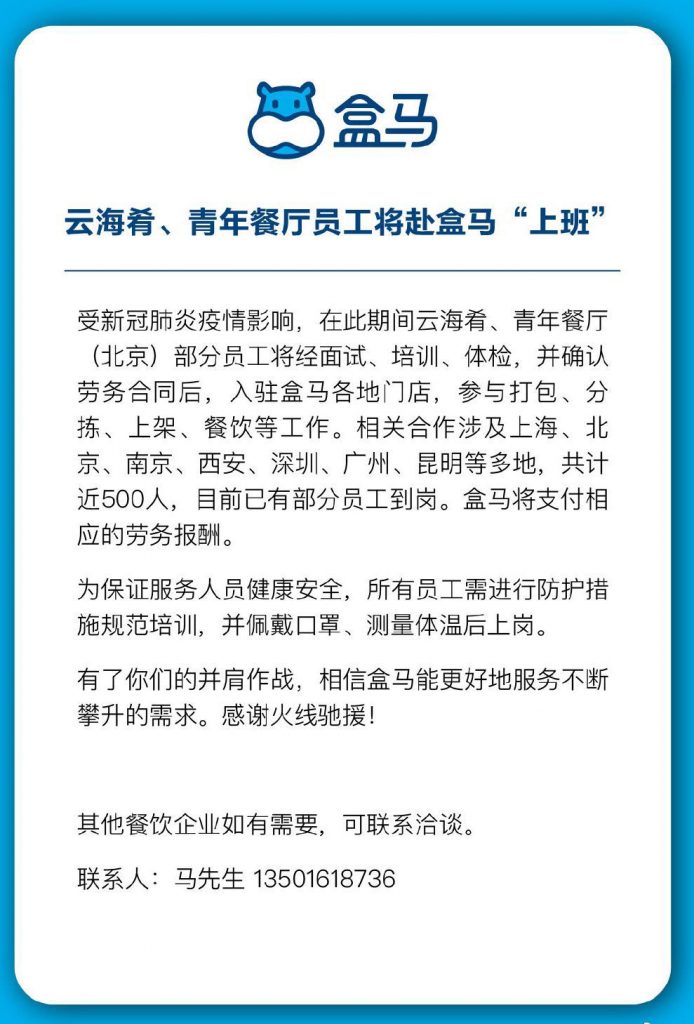 盒马

云海肴、青年餐厅员工将赴盒马“上班”

受新冠肺炎疫情影响，在此期间云海肴、青年餐厅（北京）部分员工将经面试、培训、体检，并确认劳务合同后，入驻盒马各地门店，参与打包、分拣、上架、餐饮等工作。相关合作涉及上海、北京、南京、西安、深圳、广州、昆明等多地，共计近500人，目前已有部分员工到岗。盒马将支付相应的劳务报酬。

为保证服务人员健康安全，所有员工需进行防护措施规范培训，并佩戴口罩、测量体温后上岗。

有了你们的并肩作战，相信盒马能更好地服务不断攀升的需求。感谢火线驰援！

其他餐饮企业如有需要，可联系洽谈。

联系人：马先生 13501618736